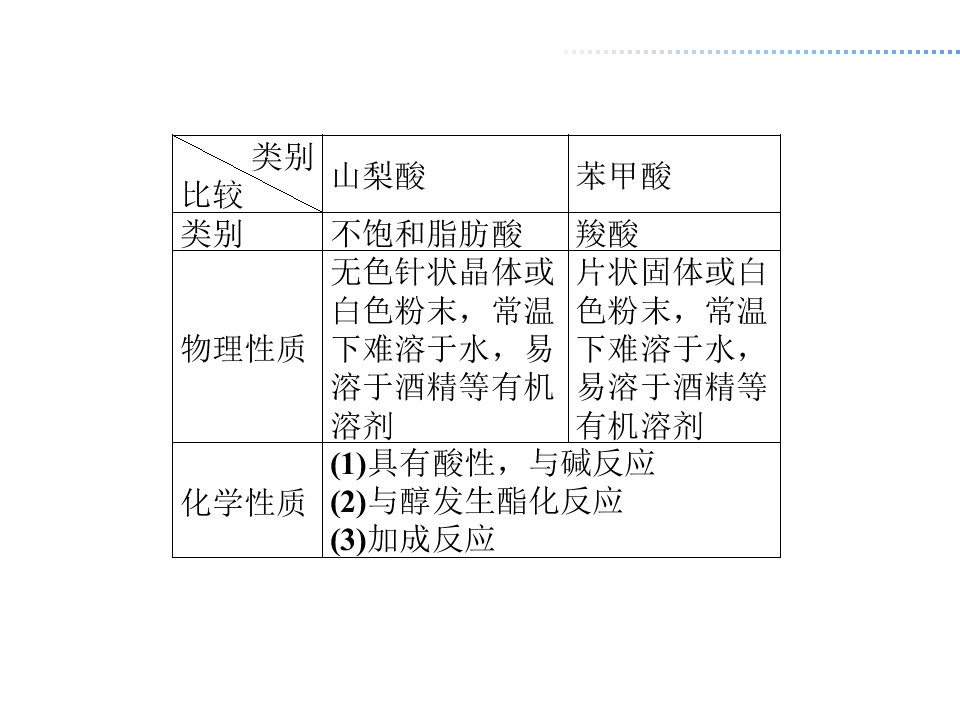 | 类别 比较 | 山梨酸 | 苯甲酸 |
|---|---|---|
| 类别 | 不饱和脂肪酸 | 羧酸 |
| 物理性质 | 无色针状晶体或白色粉末，常温下难溶于水，易溶于酒精等有机溶剂 | 片状固体或白色粉末，常温下难溶于水，易溶于酒精等有机溶剂 |
| 化学性质 | (1)具有酸性，与碱反应 (2)与醇发生酯化反应 (3)加成反应 | |